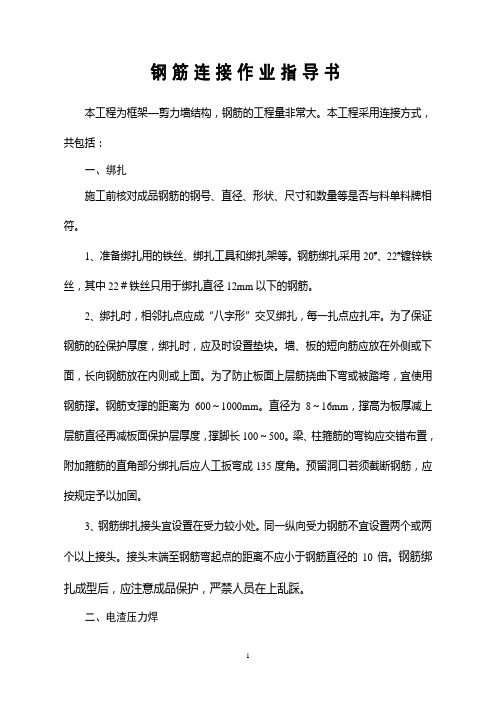 钢筋连接作业指导书

本工程为框架—剪力墙结构，钢筋的工程量非常大。本工程采用连接方式，共包括：

一、绑扎

施工前核对成品钢筋的钢号、直径、形状、尺寸和数量等是否与料单料牌相符。

1、准备绑扎用的铁丝、绑扎工具和绑扎架等。钢筋绑扎采用 20#、22#镀锌铁丝，其中 22＃铁丝只用于绑扎直径 12mm 以下的钢筋。

2、绑扎时，相邻扎点应成“八字形”交叉绑扎，每一扎点应扎牢。为了保证钢筋的砼保护厚度，绑扎时，应及时设置垫块。墙、板的短向筋应放在外侧或下面，长向钢筋放在内侧或上面。为了防止板面上层筋挠曲下弯或被踏垮，宜使用钢筋撑。钢筋支撑的距离为 600～1000mm。直径为 8～16mm，撑高为板厚减上层筋直径再减板面保护层厚度，撑脚长 100～500。梁、柱箍筋的弯钩应交错布置，附加箍筋的直角部分绑扎后应人工扳弯成 135 度角。预留洞口若须截断钢筋，应按规定予以加固。

3、钢筋绑扎接头宜设置在受力较小处。同一纵向受力钢筋不宜设置两个或两个以上接头。接头末端至钢筋弯起点的距离不应小于钢筋直径的 10 倍。钢筋绑扎成型后，应注意成品保护，严禁人员在上乱踩。

二、电渣压力焊

1